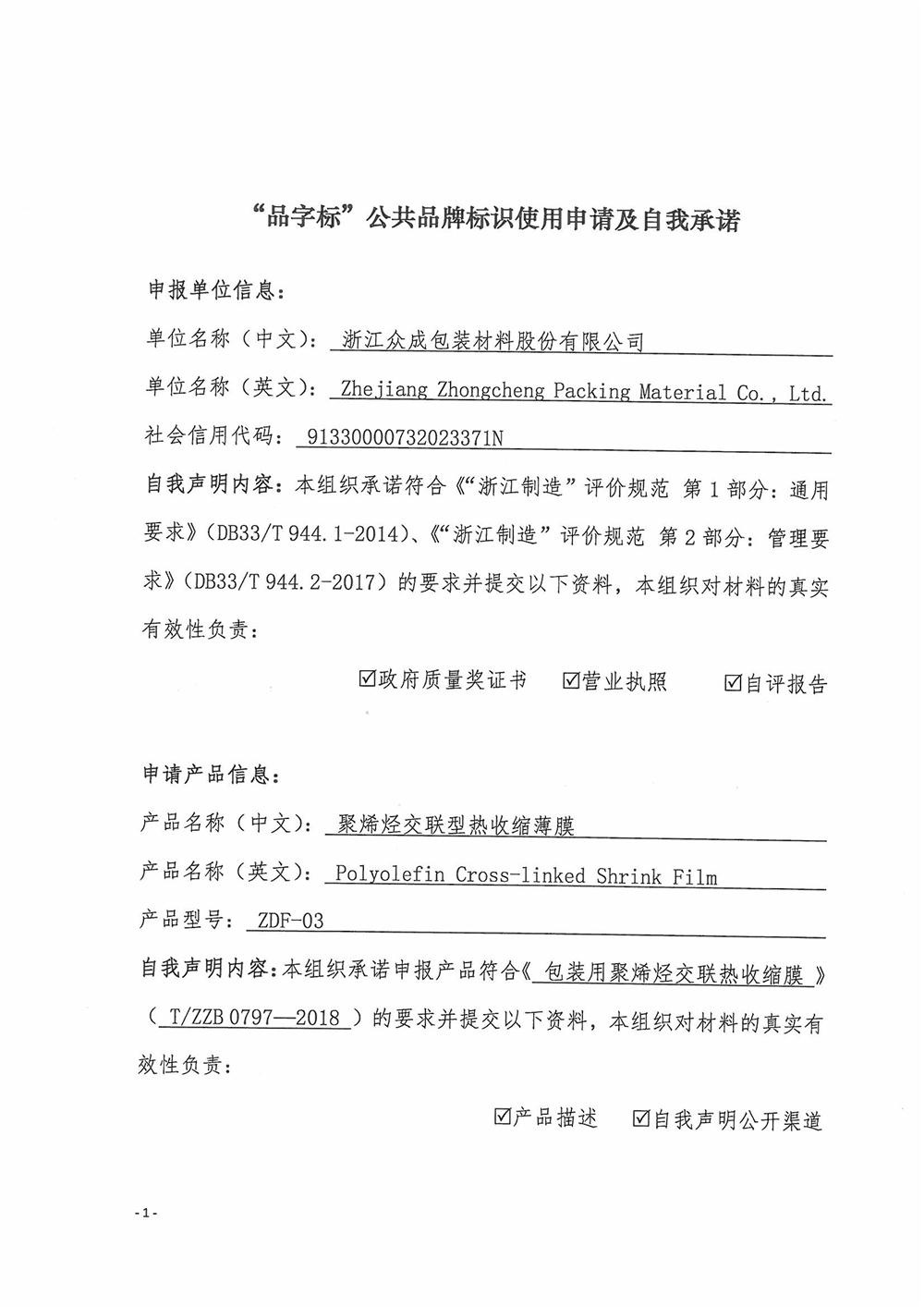 “品字标”公共品牌标识使用申请及自我承诺

申报单位信息：

单位名称（中文）：浙江众成包装材料股份有限公司

单位名称（英文）：Zhejiang Zhongcheng Packing Material Co., Ltd.

社会信用代码：91330000732023371N

自我声明内容：本组织承诺符合《“浙江制造”评价规范 第1部分：通用要求》（DB33/T 944.1-2014）、《“浙江制造”评价规范 第2部分：管理要求》（DB33/T 944.2-2017）的要求并提交以下资料，本组织对材料的真实有效性负责：

☑政府质量奖证书 ☑营业执照 ☑自评报告

申请产品信息：

产品名称（中文）：聚烯烃交联型热收缩薄膜

产品名称（英文）：Polyolefin Cross-linked Shrink Film

产品型号：ZDF-03

自我声明内容：本组织承诺申报产品符合《包装用聚烯烃交联热收缩膜》（T/ZZB 0797—2018）的要求并提交以下资料，本组织对材料的真实有效性负责：

☑产品描述 ☑自我声明公开渠道

-1-